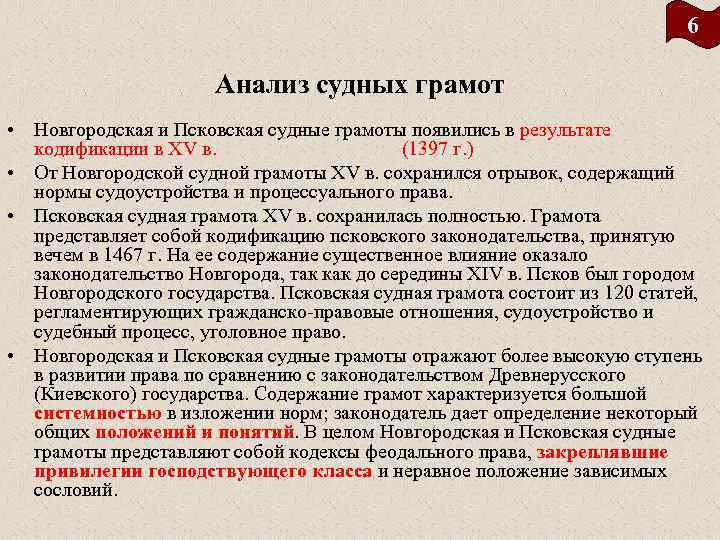 6

Анализ судных грамот

• Новгородская и Псковская судные грамоты появились в результате кодификации в XV в. (1397 г.)
• От Новгородской судной грамоты XV в. сохранился отрывок, содержащий нормы судоустройства и процессуального права.
• Псковская судная грамота XV в. сохранилась полностью. Грамота представляет собой кодификацию псковского законодательства, принятую вечем в 1467 г. На ее содержание существенное влияние оказало законодательство Новгорода, так как до середины XIV в. Псков был городом Новгородского государства. Псковская судная грамота состоит из 120 статей, регламентирующих гражданско-правовые отношения, судоустройство и судебный процесс, уголовное право.
• Новгородская и Псковская судные грамоты отражают более высокую ступень в развитии права по сравнению с законодательством Древнерусского (Киевского) государства. Содержание грамот характеризуется большой системностью в изложении норм; законодатель дает определение некоторый общих положений и понятий. В целом Новгородская и Псковская судные грамоты представляют собой кодексы феодального права, закреплявшие привилегии господствующего класса и неравное положение зависимых сословий.